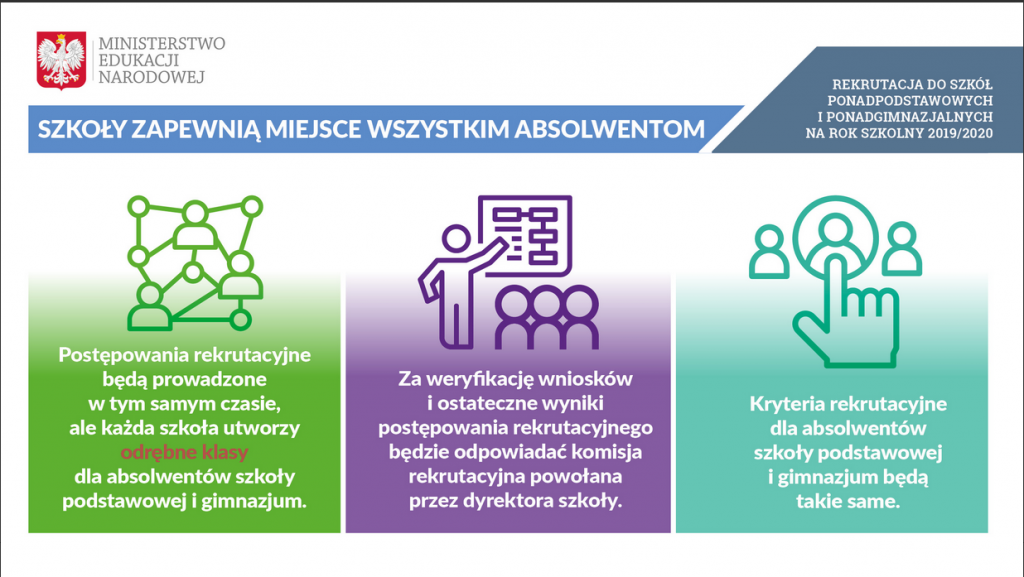 MINISTERSTWO
EDUKACJI
NARODOWEJ

REKRUTACJA DO SZKÓŁ PONADPODSTAWOWYCH I PONADGIMNAZJALNYCH NA ROK SZKOLNY 2019/2020

SZKOŁY ZAPEWNIĄ MIEJSCE WSZYSTKIM ABSOLWENTOM

Postępowania rekrutacyjne będą prowadzone w tym samym czasie, ale każda szkoła utworzy odrębne klasy dla absolwentów szkoły podstawowej i gimnazjum.

Za weryfikację wniosków i ostateczne wyniki postępowania rekrutacyjnego będzie odpowiadać komisja rekrutacyjna powołana przez dyrektora szkoły.

Kryteria rekrutacyjne dla absolwentów szkoły podstawowej i gimnazjum będą takie same.